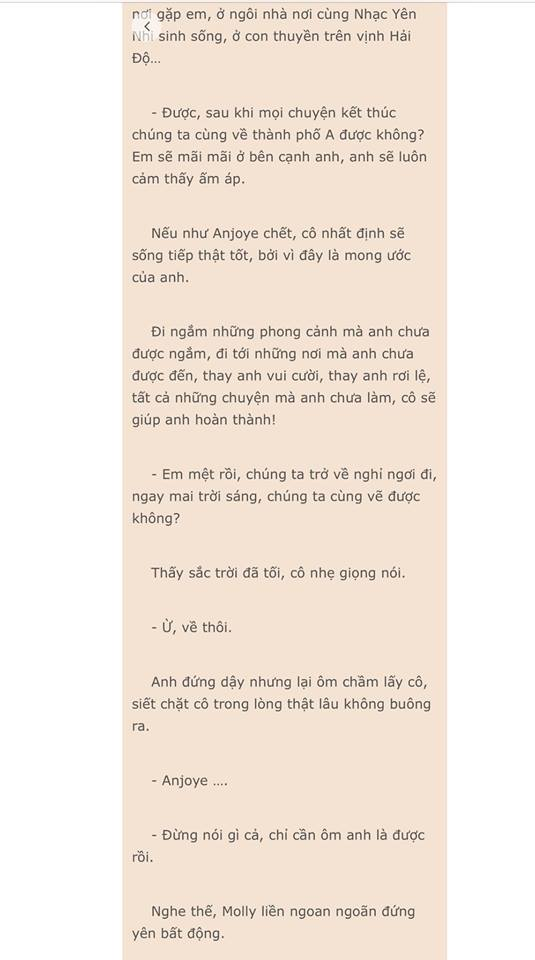 nơi gặp em, ở ngôi nhà nơi cùng Nhạc Yên Nhi sinh sống, ở con thuyền trên vịnh Hải Độ...

- Được, sau khi mọi chuyện kết thúc chúng ta cùng về thành phố A được không? Em sẽ mãi mãi ở bên cạnh anh, anh sẽ luôn cảm thấy ấm áp.

Nếu như Anjoye chết, cô nhất định sẽ sống tiếp thật tốt, bởi vì đây là mong ước của anh.

Đi ngắm những phong cảnh mà anh chưa được ngắm, đi tới những nơi mà anh chưa được đến, thay anh vui cười, thay anh rơi lệ, tất cả những chuyện mà anh chưa làm, cô sẽ giúp anh hoàn thành!

- Em mệt rồi, chúng ta trở về nghỉ ngơi đi, ngay mai trời sáng, chúng ta cùng vẽ được không?

Thấy sắc trời đã tối, cô nhẹ giọng nói.

- Ừ, về thôi.

Anh đứng dậy nhưng lại ôm chầm lấy cô, siết chặt cô trong lòng thật lâu không buông ra.

- Anjoye ....

- Đừng nói gì cả, chỉ cần ôm anh là được rồi.

Nghe thế, Molly liền ngoan ngoãn đứng yên bất động.